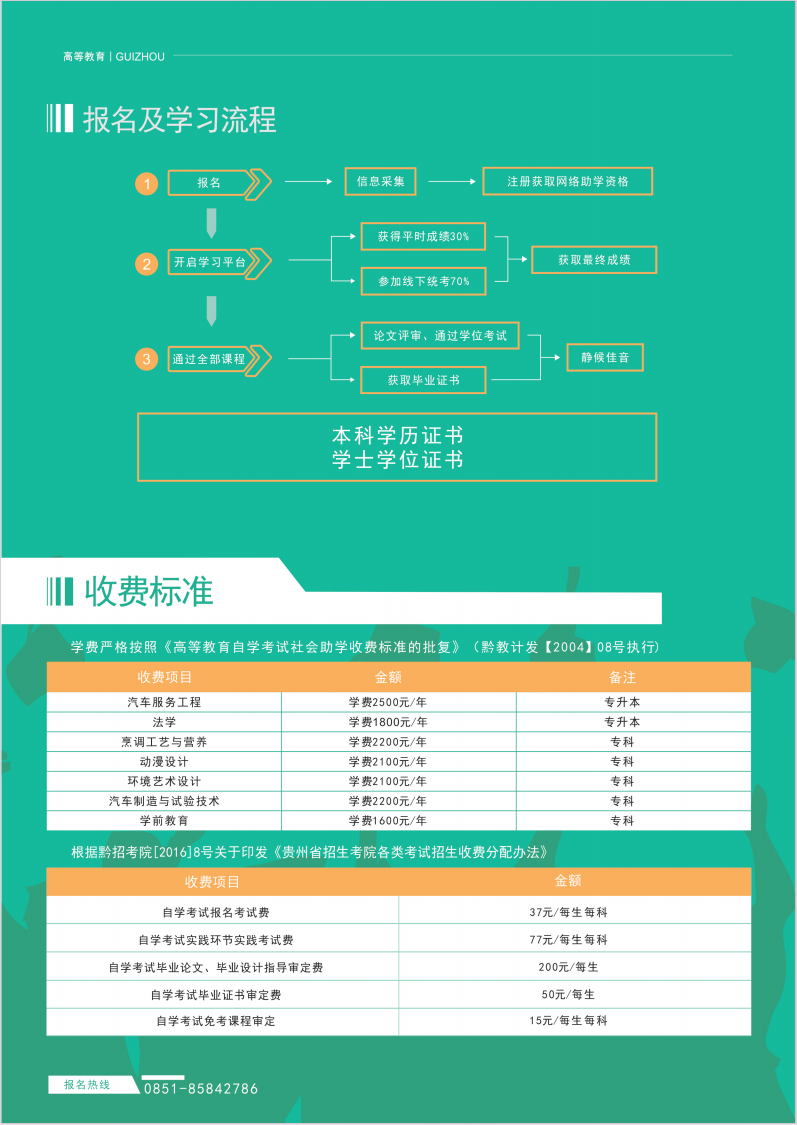 高等教育 | GUIZHOU

报名及学习流程

1 报名 信息采集 注册获取网络助学资格

2 开启学习平台 获得平时成绩30% 参加线下统考70% 获取最终成绩

3 通过全部课程 论文评审、通过学位考试 获取毕业证书 静候佳音

本科学历证书
学士学位证书

收费标准

学费严格按照《高等教育自学考试社会助学收费标准的批复》（黔教计发【2004】08号执行)

| 收费项目 | 金额 | 备注 |
|---|---|---|
| 汽车服务工程 | 学费2500元/年 | 专升本 |
| 法学 | 学费1800元/年 | 专升本 |
| 烹调工艺与营养 | 学费2200元/年 | 专科 |
| 动漫设计 | 学费2100元/年 | 专科 |
| 环境艺术设计 | 学费2100元/年 | 专科 |
| 汽车制造与试验技术 | 学费2200元/年 | 专科 |
| 学前教育 | 学费1600元/年 | 专科 |

根据黔招考院[2016]8号关于印发《贵州省招生考院各类考试招生收费分配办法》

| 收费项目 | 金额 |
|---|---|
| 自学考试报名考试费 | 37元/每生每科 |
| 自学考试实践环节实践考试费 | 77元/每生每科 |
| 自学考试毕业论文、毕业设计指导审定费 | 200元/每生 |
| 自学考试毕业证书审定费 | 50元/每生 |
| 自学考试免考课程审定 | 15元/每生每科 |

报名热线 0851-85842786